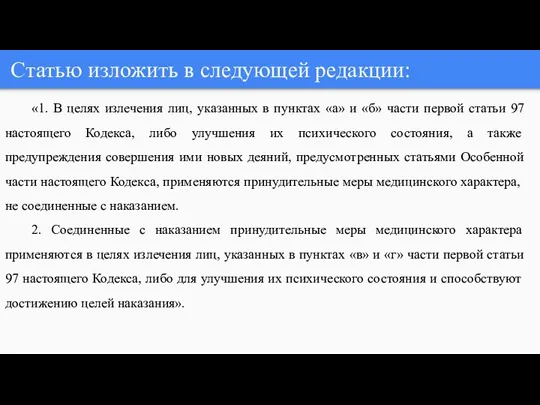 Статью изложить в следующей редакции:

«1. В целях излечения лиц, указанных в пунктах «а» и «б» части первой статьи 97 настоящего Кодекса, либо улучшения их психического состояния, а также предупреждения совершения ими новых деяний, предусмотренных статьями Особенной части настоящего Кодекса, применяются принудительные меры медицинского характера, не соединенные с наказанием.

2. Соединенные с наказанием принудительные меры медицинского характера применяются в целях излечения лиц, указанных в пунктах «в» и «г» части первой статьи 97 настоящего Кодекса, либо для улучшения их психического состояния и способствуют достижению целей наказания».